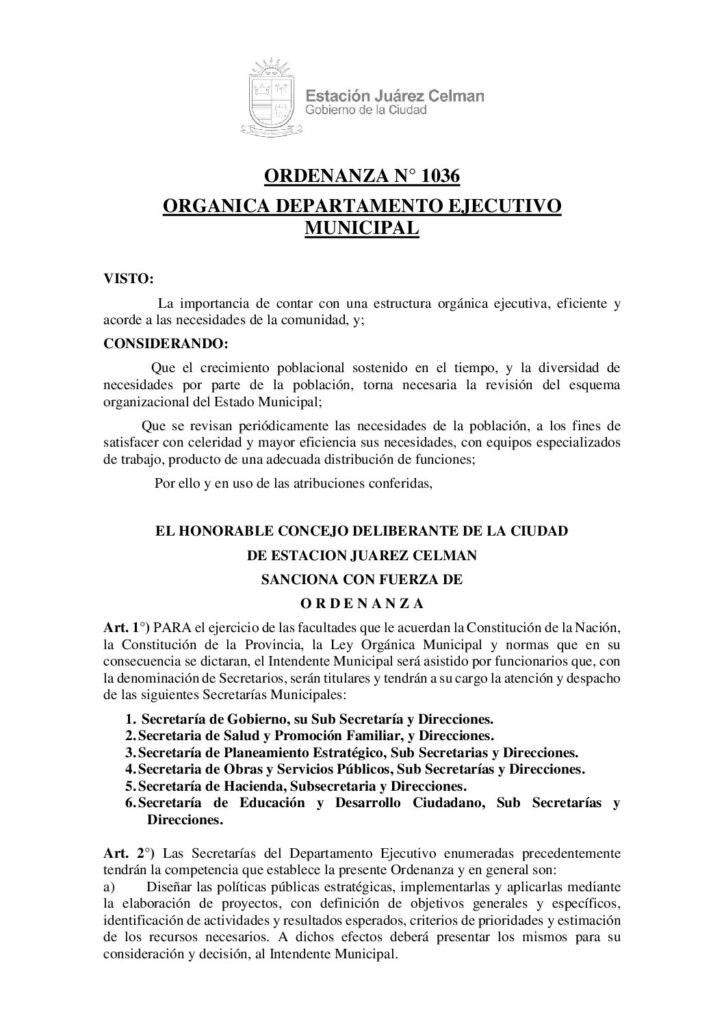 Estación Juárez Celman
Gobierno de la Ciudad

ORDENANZA N° 1036
ORGANICA DEPARTAMENTO EJECUTIVO MUNICIPAL

VISTO:

La importancia de contar con una estructura orgánica ejecutiva, eficiente y acorde a las necesidades de la comunidad, y;

CONSIDERANDO:

Que el crecimiento poblacional sostenido en el tiempo, y la diversidad de necesidades por parte de la población, torna necesaria la revisión del esquema organizacional del Estado Municipal;

Que se revisan periódicamente las necesidades de la población, a los fines de satisfacer con celeridad y mayor eficiencia sus necesidades, con equipos especializados de trabajo, producto de una adecuada distribución de funciones;

Por ello y en uso de las atribuciones conferidas,

EL HONORABLE CONCEJO DELIBERANTE DE LA CIUDAD
DE ESTACION JUAREZ CELMAN
SANCIONA CON FUERZA DE
O R D E N A N Z A

Art. 1°) PARA el ejercicio de las facultades que le acuerdan la Constitución de la Nación, la Constitución de la Provincia, la Ley Orgánica Municipal y normas que en su consecuencia se dictaran, el Intendente Municipal será asistido por funcionarios que, con la denominación de Secretarios, serán titulares y tendrán a su cargo la atención y despacho de las siguientes Secretarías Municipales:

1. Secretaría de Gobierno, su Sub Secretaría y Direcciones.
2. Secretaria de Salud y Promoción Familiar, y Direcciones.
3. Secretaría de Planeamiento Estratégico, Sub Secretarias y Direcciones.
4. Secretaria de Obras y Servicios Públicos, Sub Secretarías y Direcciones.
5. Secretaría de Hacienda, Subsecretaria y Direcciones.
6. Secretaría de Educación y Desarrollo Ciudadano, Sub Secretarías y Direcciones.

Art. 2°) Las Secretarías del Departamento Ejecutivo enumeradas precedentemente tendrán la competencia que establece la presente Ordenanza y en general son:
a) Diseñar las políticas públicas estratégicas, implementarlas y aplicarlas mediante la elaboración de proyectos, con definición de objetivos generales y específicos, identificación de actividades y resultados esperados, criterios de prioridades y estimación de los recursos necesarios. A dichos efectos deberá presentar los mismos para su consideración y decisión, al Intendente Municipal.